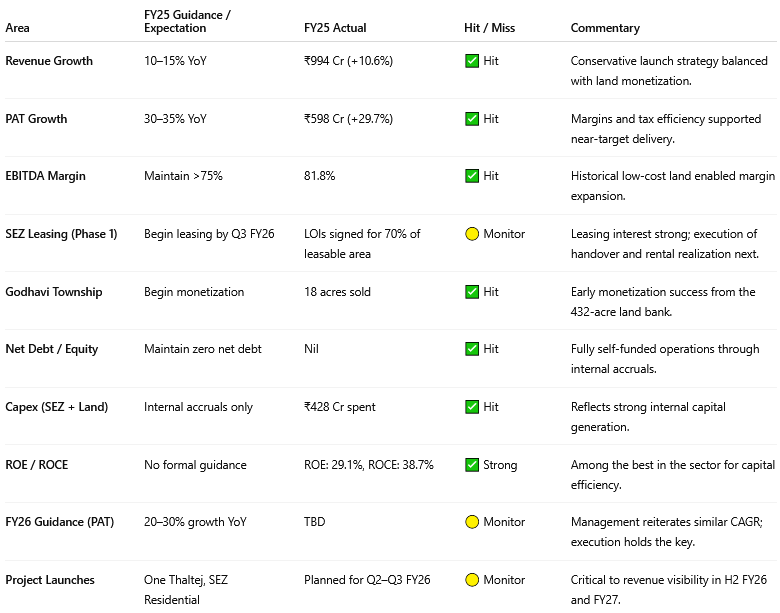 | Area | FY25 Guidance / Expectation | FY25 Actual | Hit / Miss | Commentary |
|---|---|---|---|---|
| Revenue Growth | 10–15% YoY | ₹994 Cr (+10.6%) | ✅ Hit | Conservative launch strategy balanced with land monetization. |
| PAT Growth | 30–35% YoY | ₹598 Cr (+29.7%) | ✅ Hit | Margins and tax efficiency supported near-target delivery. |
| EBITDA Margin | Maintain >75% | 81.8% | ✅ Hit | Historical low-cost land enabled margin expansion. |
| SEZ Leasing (Phase 1) | Begin leasing by Q3 FY26 | LOIs signed for 70% of leasable area | 🟡 Monitor | Leasing interest strong; execution of handover and rental realization next. |
| Godhavi Township | Begin monetization | 18 acres sold | ✅ Hit | Early monetization success from the 432-acre land bank. |
| Net Debt / Equity | Maintain zero net debt | Nil | ✅ Hit | Fully self-funded operations through internal accruals. |
| Capex (SEZ + Land) | Internal accruals only | ₹428 Cr spent | ✅ Hit | Reflects strong internal capital generation. |
| ROE / ROCE | No formal guidance | ROE: 29.1%, ROCE: 38.7% | ✅ Strong | Among the best in the sector for capital efficiency. |
| FY26 Guidance (PAT) | 20–30% growth YoY | TBD | 🟡 Monitor | Management reiterates similar CAGR; execution holds the key. |
| Project Launches | One Thaltej, SEZ Residential | Planned for Q2–Q3 FY26 | 🟡 Monitor | Critical to revenue visibility in H2 FY26 and FY27. |